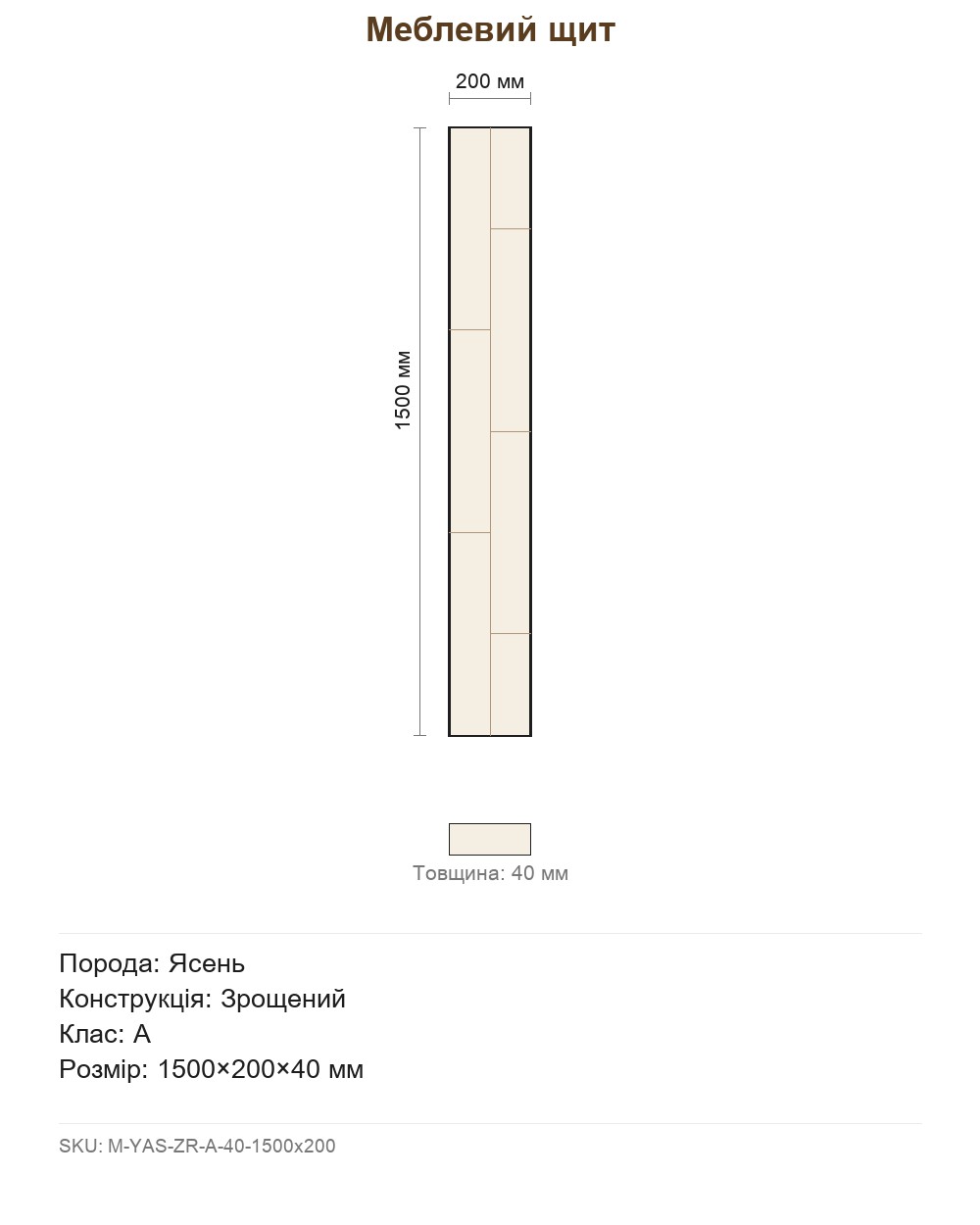 Меблевий щит

200 мм

1500 мм

Товщина: 40 мм

Порода: Ясень
Конструкція: Зрощений
Клас: A
Розмір: 1500×200×40 мм

SKU: M-YAS-ZR-A-40-1500x200